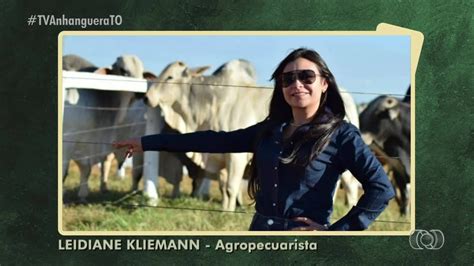 #TVAnhangueraTO

LEIDIANE KLIEMANN - Agropecuarista